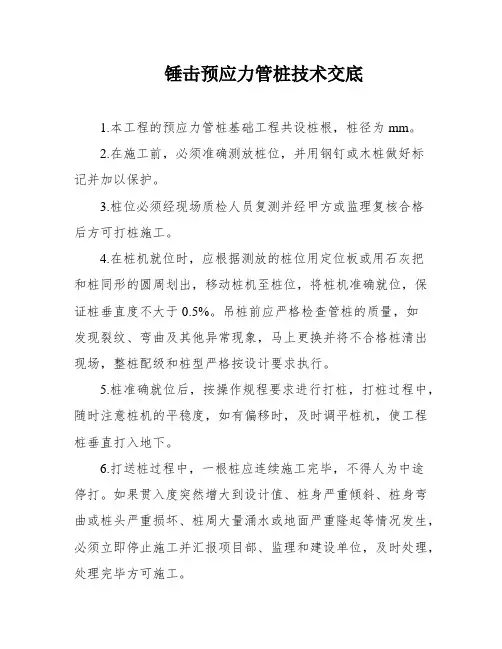 锤击预应力管桩技术交底

1.本工程的预应力管桩基础工程共设桩根，桩径为 mm。

2.在施工前，必须准确测放桩位，并用钢钉或木桩做好标记并加以保护。

3.桩位必须经现场质检人员复测并经甲方或监理复核合格后方可打桩施工。

4.在桩机就位时，应根据测放的桩位用定位板或用石灰把和桩同形的圆周划出，移动桩机至桩位，将桩机准确就位，保证桩垂直度不大于 0.5%。吊桩前应严格检查管桩的质量，如发现裂纹、弯曲及其他异常现象，马上更换并将不合格桩清出现场，整桩配级和桩型严格按设计要求执行。

5.桩准确就位后，按操作规程要求进行打桩，打桩过程中，随时注意桩机的平稳度，如有偏移时，及时调平桩机，使工程桩垂直打入地下。

6.打送桩过程中，一根桩应连续施工完毕，不得人为中途停打。如果贯入度突然增大到设计值、桩身严重倾斜、桩身弯曲或桩头严重损坏、桩周大量涌水或地面严重隆起等情况发生，必须立即停止施工并汇报项目部、监理和建设单位，及时处理，处理完毕方可施工。